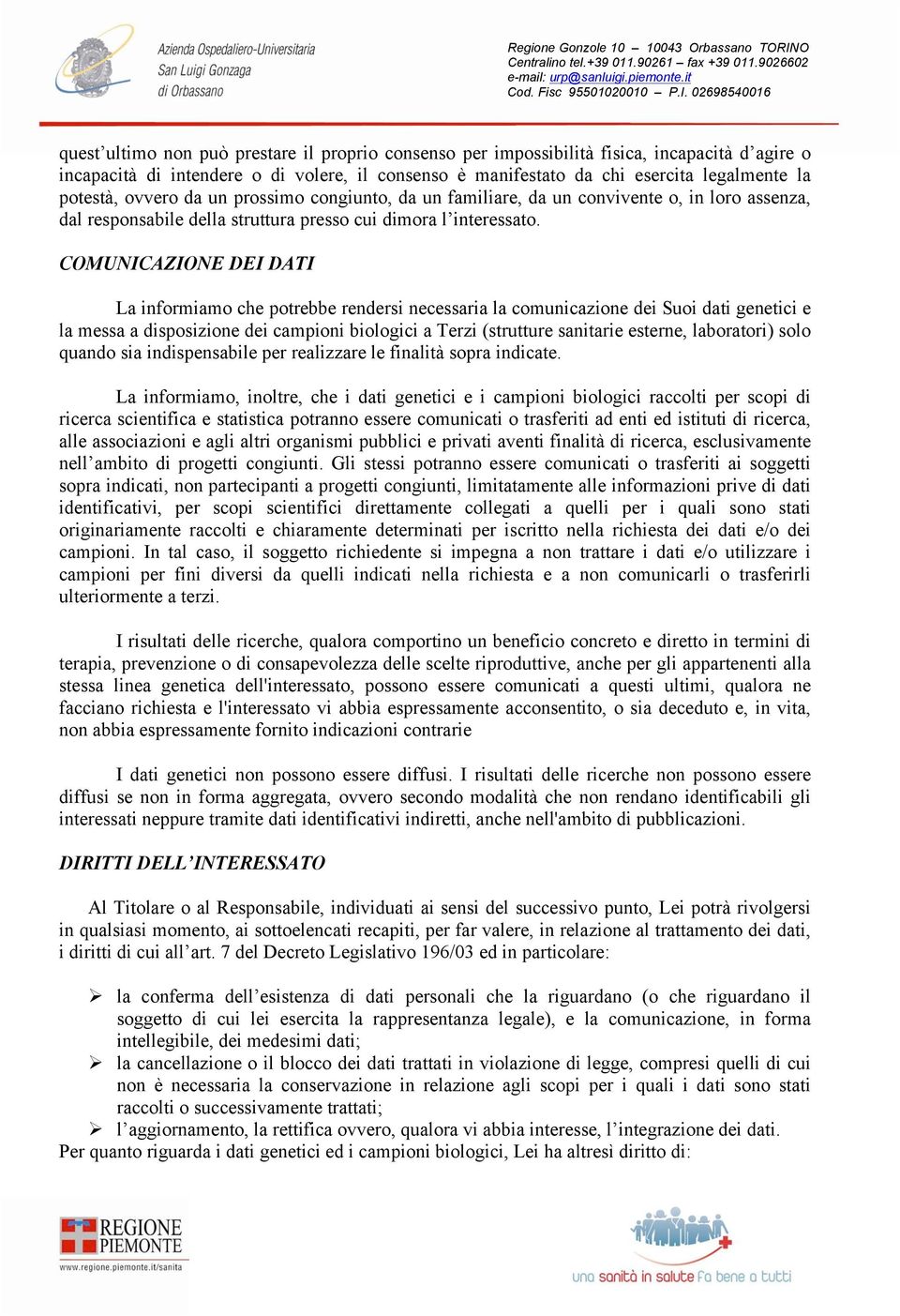 Azienda Ospedaliero-Universitaria
San Luigi Gonzaga
di Orbassano

Regione Gonzole 10 – 10043 Orbassano TORINO
Centralino tel.+39 011.90261 – fax +39 011.9026602
e-mail: urp@sanluigi.piemonte.it
Cod. Fisc 95501020010 – P.I. 02698540016

quest'ultimo non può prestare il proprio consenso per impossibilità fisica, incapacità d'agire o incapacità di intendere o di volere, il consenso è manifestato da chi esercita legalmente la potestà, ovvero da un prossimo congiunto, da un familiare, da un convivente o, in loro assenza, dal responsabile della struttura presso cui dimora l'interessato.

COMUNICAZIONE DEI DATI

La informiamo che potrebbe rendersi necessaria la comunicazione dei Suoi dati genetici e la messa a disposizione dei campioni biologici a Terzi (strutture sanitarie esterne, laboratori) solo quando sia indispensabile per realizzare le finalità sopra indicate.

La informiamo, inoltre, che i dati genetici e i campioni biologici raccolti per scopi di ricerca scientifica e statistica potranno essere comunicati o trasferiti ad enti ed istituti di ricerca, alle associazioni e agli altri organismi pubblici e privati aventi finalità di ricerca, esclusivamente nell'ambito di progetti congiunti. Gli stessi potranno essere comunicati o trasferiti ai soggetti sopra indicati, non partecipanti a progetti congiunti, limitatamente alle informazioni prive di dati identificativi, per scopi scientifici direttamente collegati a quelli per i quali sono stati originariamente raccolti e chiaramente determinati per iscritto nella richiesta dei dati e/o dei campioni. In tal caso, il soggetto richiedente si impegna a non trattare i dati e/o utilizzare i campioni per fini diversi da quelli indicati nella richiesta e a non comunicarli o trasferirli ulteriormente a terzi.

I risultati delle ricerche, qualora comportino un beneficio concreto e diretto in termini di terapia, prevenzione o di consapevolezza delle scelte riproduttive, anche per gli appartenenti alla stessa linea genetica dell'interessato, possono essere comunicati a questi ultimi, qualora ne facciano richiesta e l'interessato vi abbia espressamente acconsentito, o sia deceduto e, in vita, non abbia espressamente fornito indicazioni contrarie

I dati genetici non possono essere diffusi. I risultati delle ricerche non possono essere diffusi se non in forma aggregata, ovvero secondo modalità che non rendano identificabili gli interessati neppure tramite dati identificativi indiretti, anche nell'ambito di pubblicazioni.

DIRITTI DELL'INTERESSATO

Al Titolare o al Responsabile, individuati ai sensi del successivo punto, Lei potrà rivolgersi in qualsiasi momento, ai sottoelencati recapiti, per far valere, in relazione al trattamento dei dati, i diritti di cui all'art. 7 del Decreto Legislativo 196/03 ed in particolare:

➢ la conferma dell'esistenza di dati personali che la riguardano (o che riguardano il soggetto di cui lei esercita la rappresentanza legale), e la comunicazione, in forma intellegibile, dei medesimi dati;
➢ la cancellazione o il blocco dei dati trattati in violazione di legge, compresi quelli di cui non è necessaria la conservazione in relazione agli scopi per i quali i dati sono stati raccolti o successivamente trattati;
➢ l'aggiornamento, la rettifica ovvero, qualora vi abbia interesse, l'integrazione dei dati.
Per quanto riguarda i dati genetici ed i campioni biologici, Lei ha altresì diritto di:

REGIONE PIEMONTE
www.regione.piemonte.it/sanita

una sanità in salute fa bene a tutti